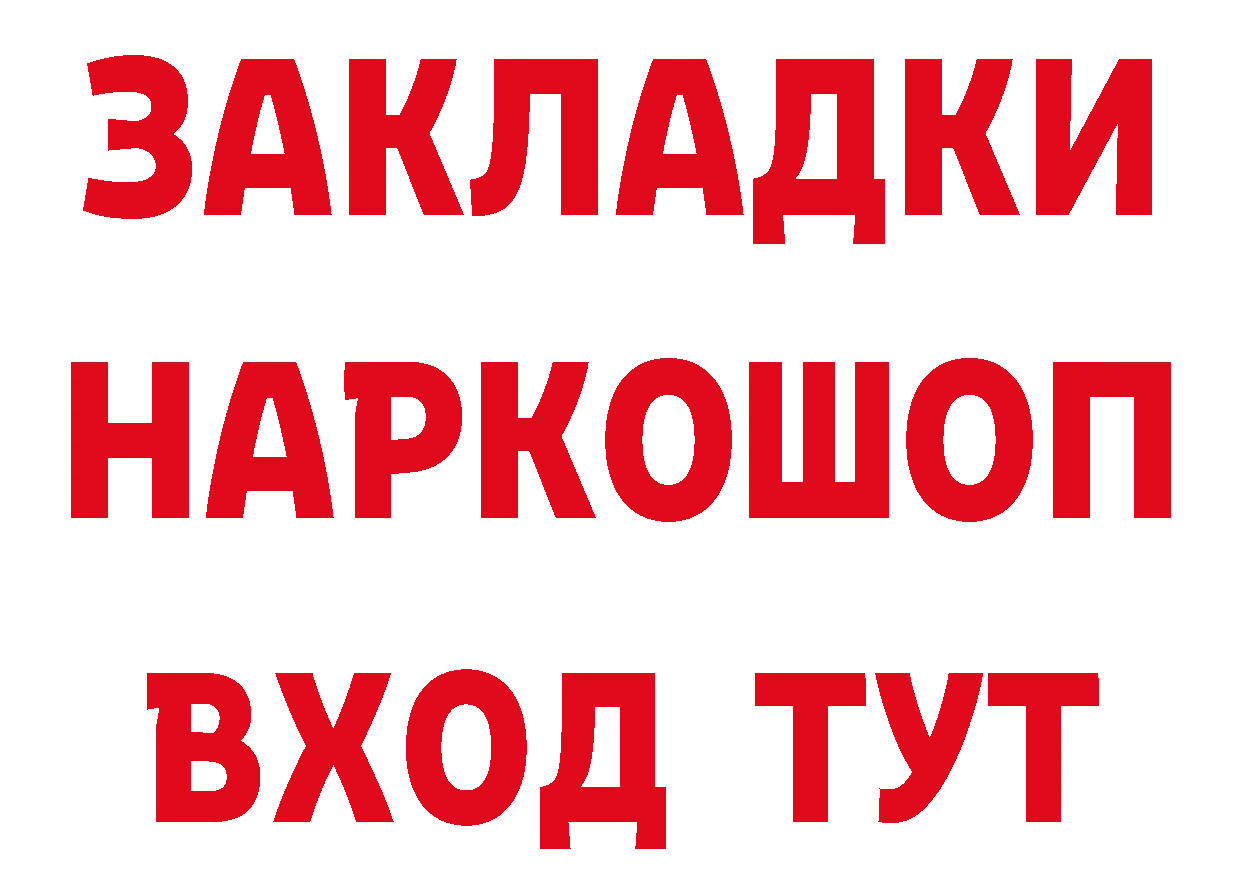 ЗАКЛАДКИ НАРКОШОП ВХОД ТУТ